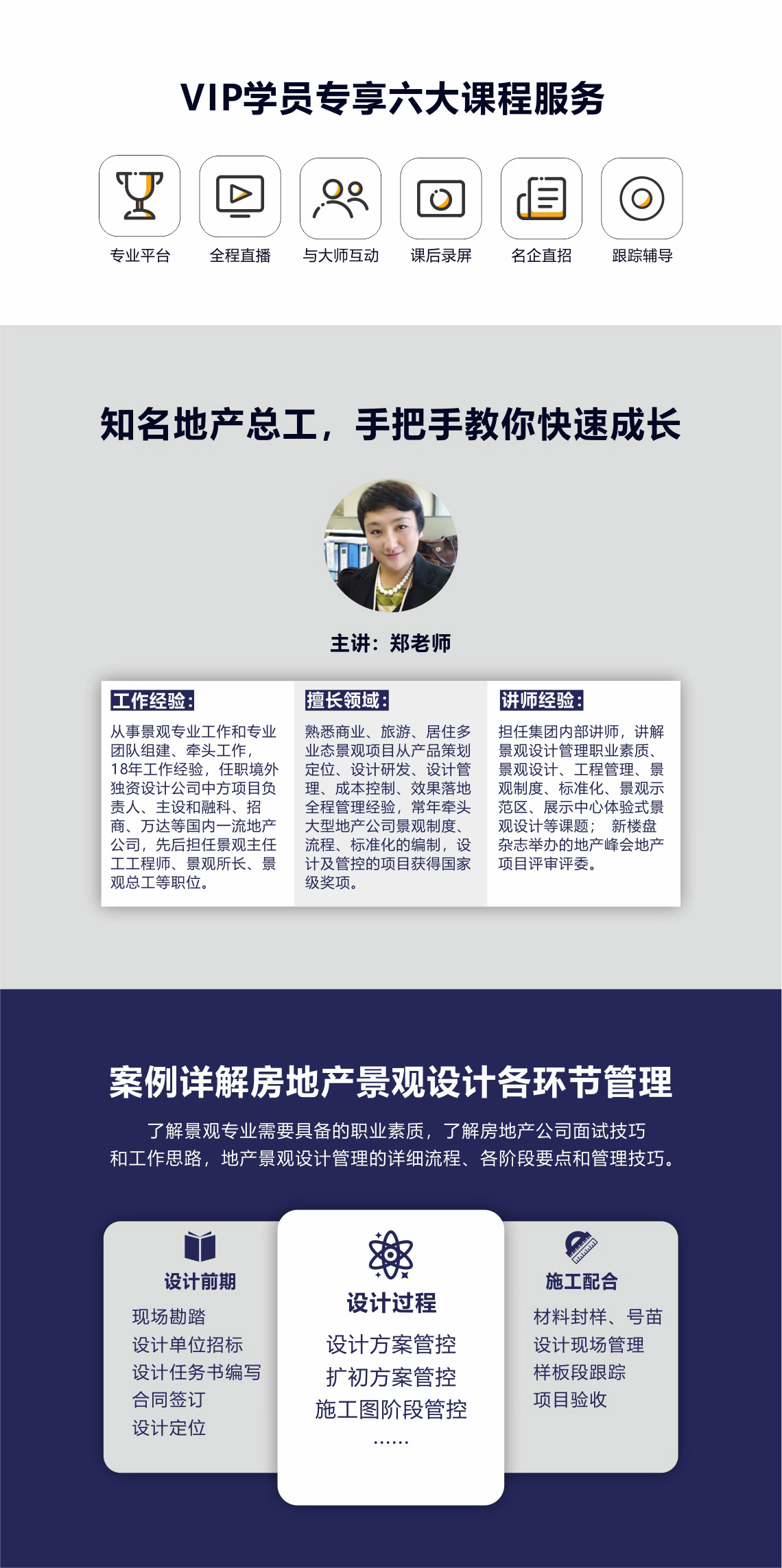 VIP学员专享六大课程服务

专业平台 全程直播 与大师互动 课后录屏 名企直招 跟踪辅导

知名地产总工，手把手教你快速成长

主讲：郑老师

工作经验：
从事景观专业工作和专业团队组建、牵头工作，18年工作经验，任职境外独资设计公司中方项目负责人、主设和融科、招商、万达等国内一流地产公司，先后担任景观主任工工程师、景观所长、景观总工等职位。

擅长领域：
熟悉商业、旅游、居住多业态景观项目从产品策划定位、设计研发、设计管理、成本控制、效果落地全程管理经验，常年牵头大型地产公司景观制度、流程、标准化的编制，设计及管控的项目获得国家级奖项。

讲师经验：
担任集团内部讲师，讲解景观设计管理职业素质、景观设计、工程管理、景观制度、标准化、景观示范区、展示中心体验式景观设计等课题； 新楼盘杂志举办的地产峰会地产项目评审评委。

案例详解房地产景观设计各环节管理

了解景观专业需要具备的职业素质，了解房地产公司面试技巧和工作思路，地产景观设计管理的详细流程、各阶段要点和管理技巧。

设计前期
现场勘踏
设计单位招标
设计任务书编写
合同签订
设计定位

设计过程
设计方案管控
扩初方案管控
施工图阶段管控
……

施工配合
材料封样、号苗
设计现场管理
样板段跟踪
项目验收